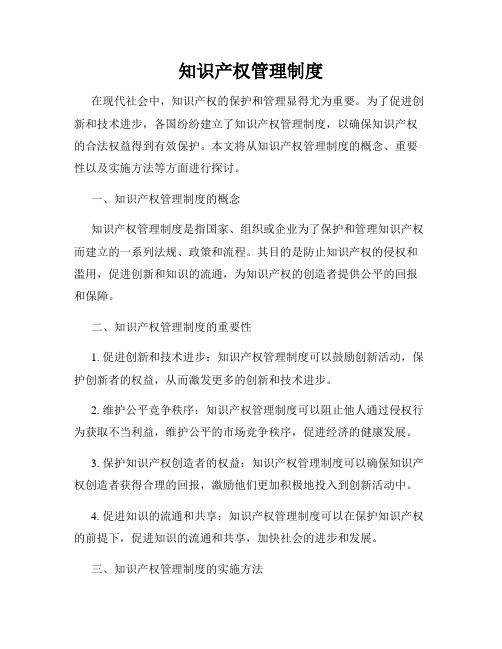 知识产权管理制度

在现代社会中，知识产权的保护和管理显得尤为重要。为了促进创新和技术进步，各国纷纷建立了知识产权管理制度，以确保知识产权的合法权益得到有效保护。本文将从知识产权管理制度的概念、重要性以及实施方法等方面进行探讨。

一、知识产权管理制度的概念

知识产权管理制度是指国家、组织或企业为了保护和管理知识产权而建立的一系列法规、政策和流程。其目的是防止知识产权的侵权和滥用，促进创新和知识的流通，为知识产权的创造者提供公平的回报和保障。

二、知识产权管理制度的重要性

1. 促进创新和技术进步：知识产权管理制度可以鼓励创新活动，保护创新者的权益，从而激发更多的创新和技术进步。

2. 维护公平竞争秩序：知识产权管理制度可以阻止他人通过侵权行为获取不当利益，维护公平的市场竞争秩序，促进经济的健康发展。

3. 保护知识产权创造者的权益：知识产权管理制度可以确保知识产权创造者获得合理的回报，激励他们更加积极地投入到创新活动中。

4. 促进知识的流通和共享：知识产权管理制度可以在保护知识产权的前提下，促进知识的流通和共享，加快社会的进步和发展。

三、知识产权管理制度的实施方法